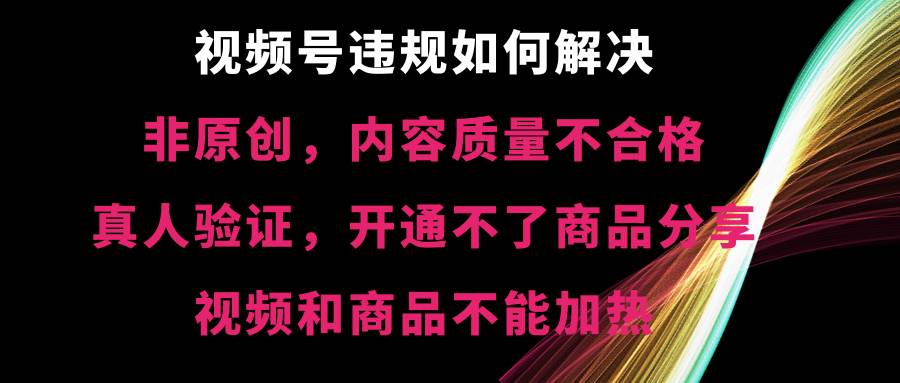 视频号违规如何解决

非原创，内容质量不合格

真人验证，开通不了商品分享

视频和商品不能加热